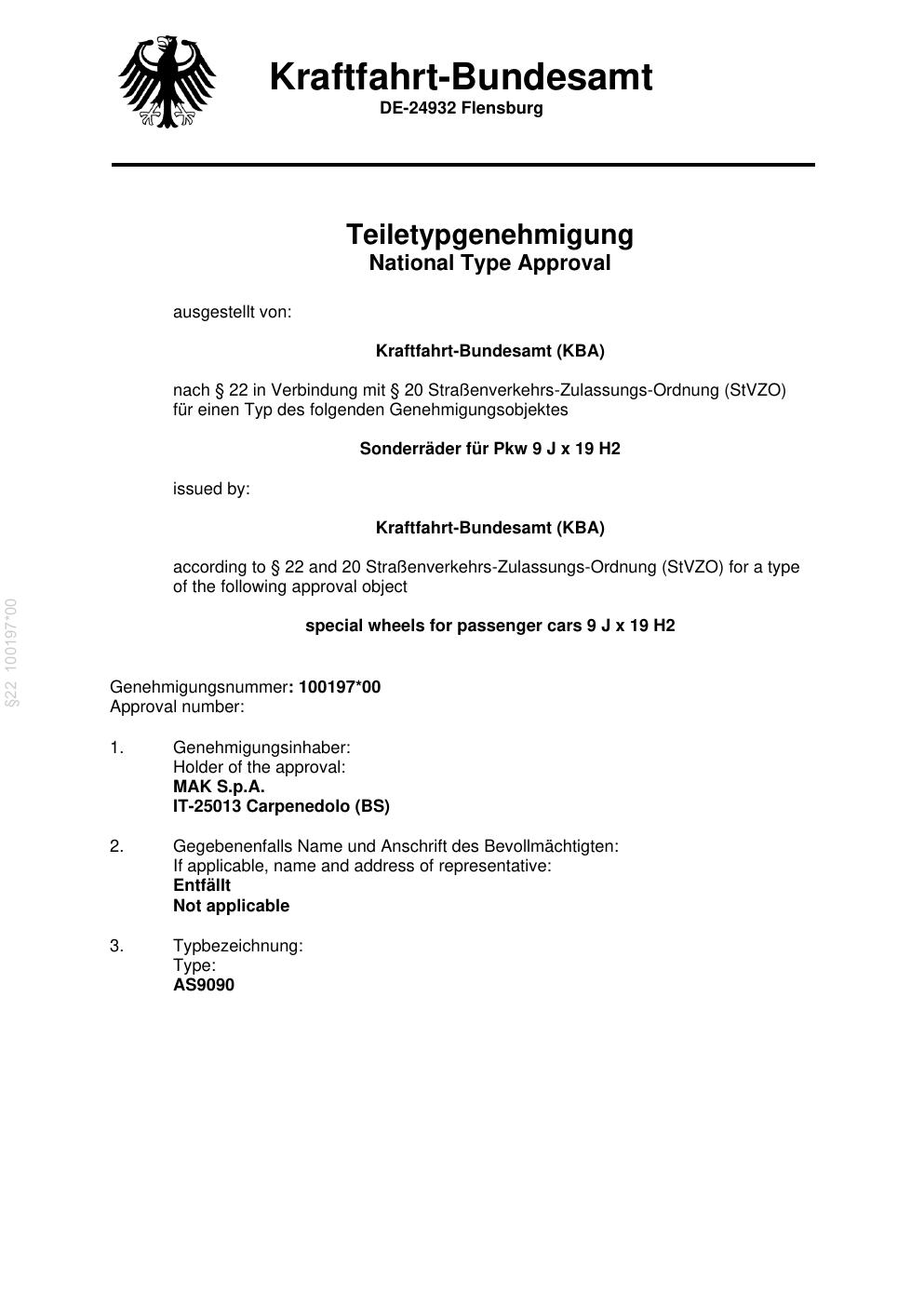 Kraftfahrt-Bundesamt
DE-24932 Flensburg

Teiletypgenehmigung
National Type Approval

ausgestellt von:

Kraftfahrt-Bundesamt (KBA)

nach § 22 in Verbindung mit § 20 Straßenverkehrs-Zulassungs-Ordnung (StVZO) für einen Typ des folgenden Genehmigungsobjektes

Sonderräder für Pkw 9 J x 19 H2

issued by:

Kraftfahrt-Bundesamt (KBA)

according to § 22 and 20 Straßenverkehrs-Zulassungs-Ordnung (StVZO) for a type of the following approval object

special wheels for passenger cars 9 J x 19 H2

§22 100197*00

Genehmigungsnummer: 100197*00
Approval number:

1. Genehmigungsinhaber:
Holder of the approval:
MAK S.p.A.
IT-25013 Carpenedolo (BS)

2. Gegebenenfalls Name und Anschrift des Bevollmächtigten:
If applicable, name and address of representative:
Entfällt
Not applicable

3. Typbezeichnung:
Type:
AS9090